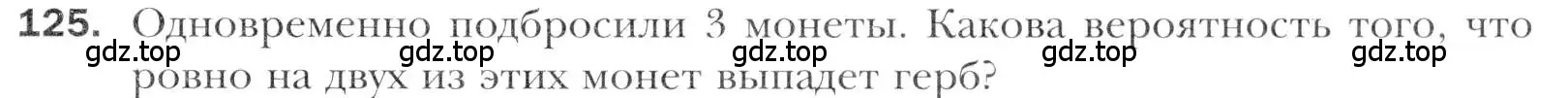 125. Одновременно подбросили 3 монеты. Какова вероятность того, что ровно на двух из этих монет выпадет герб?

gdz.top gdz.top gdz.top gdz.top gdz.top